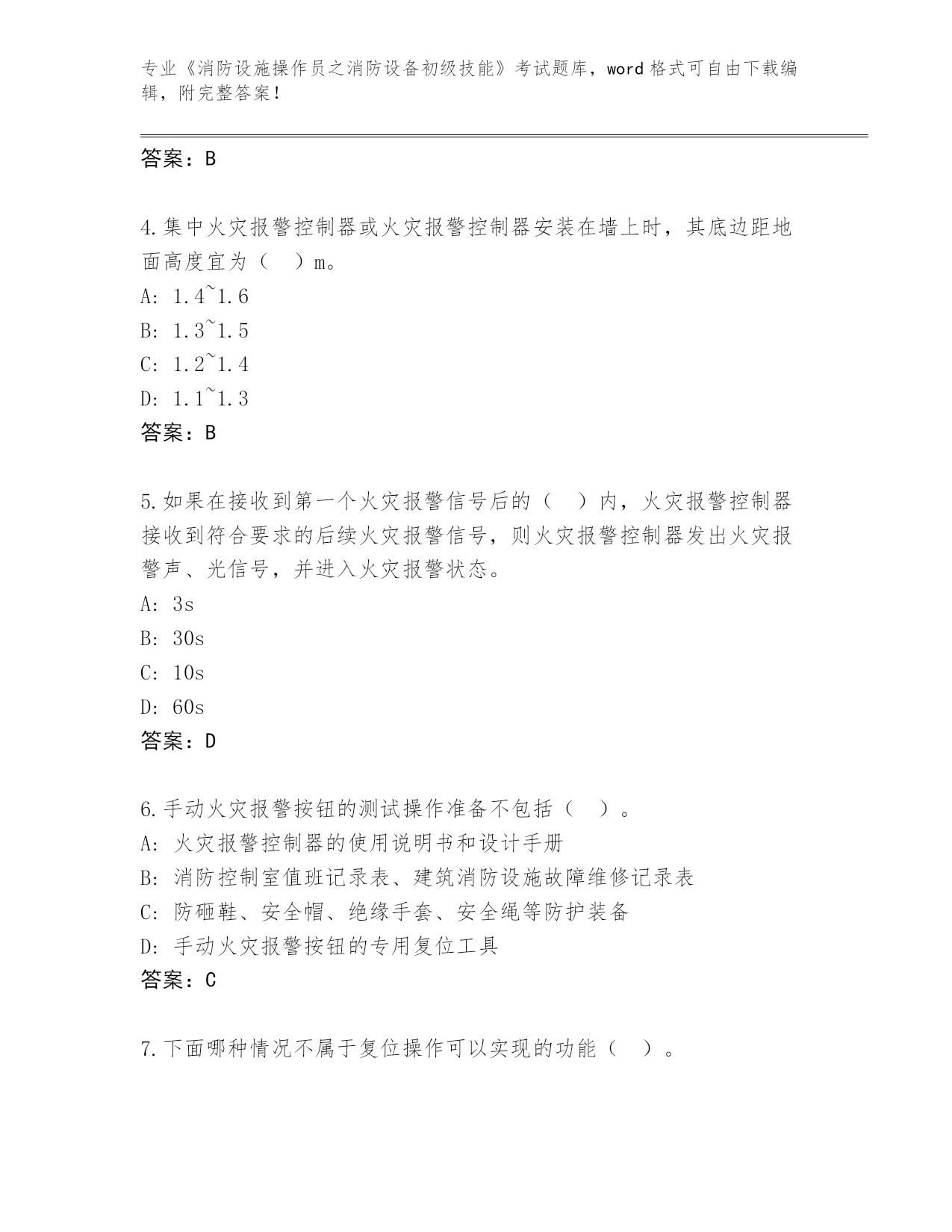 专业《消防设施操作员之消防设备初级技能》考试题库，word 格式可自由下载编辑，附完整答案！

答案：B

4.集中火灾报警控制器或火灾报警控制器安装在墙上时，其底边距地面高度宜为（　）m。
A: 1.4~1.6
B: 1.3~1.5
C: 1.2~1.4
D: 1.1~1.3
答案：B

5.如果在接收到第一个火灾报警信号后的（　）内，火灾报警控制器接收到符合要求的后续火灾报警信号，则火灾报警控制器发出火灾报警声、光信号，并进入火灾报警状态。
A: 3s
B: 30s
C: 10s
D: 60s
答案：D

6.手动火灾报警按钮的测试操作准备不包括（　）。
A: 火灾报警控制器的使用说明书和设计手册
B: 消防控制室值班记录表、建筑消防设施故障维修记录表
C: 防砸鞋、安全帽、绝缘手套、安全绳等防护装备
D: 手动火灾报警按钮的专用复位工具
答案：C

7.下面哪种情况不属于复位操作可以实现的功能（　）。